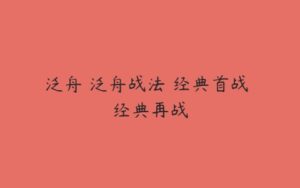 泛舟 泛舟战法 经典首战
经典再战